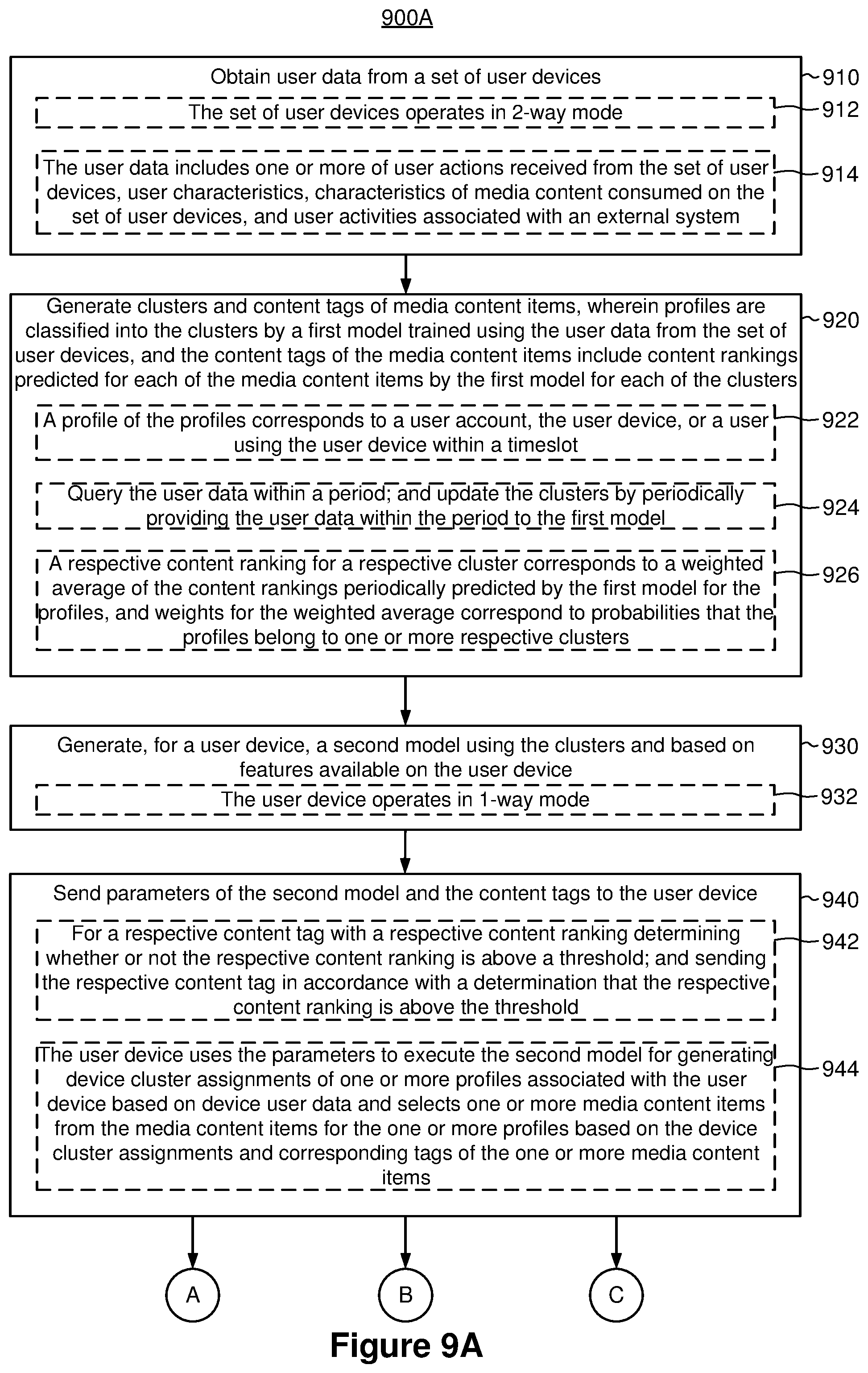 900A

Obtain user data from a set of user devices

910

The set of user devices operates in 2-way mode

912

The user data includes one or more of user actions received from the set of user devices, user characteristics, characteristics of media content consumed on the set of user devices, and user activities associated with an external system

914

Generate clusters and content tags of media content items, wherein profiles are classified into the clusters by a first model trained using the user data from the set of user devices, and the content tags of the media content items include content rankings predicted for each of the media content items by the first model for each of the clusters

920

A profile of the profiles corresponds to a user account, the user device, or a user using the user device within a timeslot

922

Query the user data within a period; and update the clusters by periodically providing the user data within the period to the first model

924

A respective content ranking for a respective cluster corresponds to a weighted average of the content rankings periodically predicted by the first model for the profiles, and weights for the weighted average correspond to probabilities that the profiles belong to one or more respective clusters

926

Generate, for a user device, a second model using the clusters and based on features available on the user device

930

The user device operates in 1-way mode

932

Send parameters of the second model and the content tags to the user device

940

For a respective content tag with a respective content ranking determining whether or not the respective content ranking is above a threshold; and sending the respective content tag in accordance with a determination that the respective content ranking is above the threshold

942

The user device uses the parameters to execute the second model for generating device cluster assignments of one or more profiles associated with the user device based on device user data and selects one or more media content items from the media content items for the one or more profiles based on the device cluster assignments and corresponding tags of the one or more media content items

944

A

B

C

Figure 9A